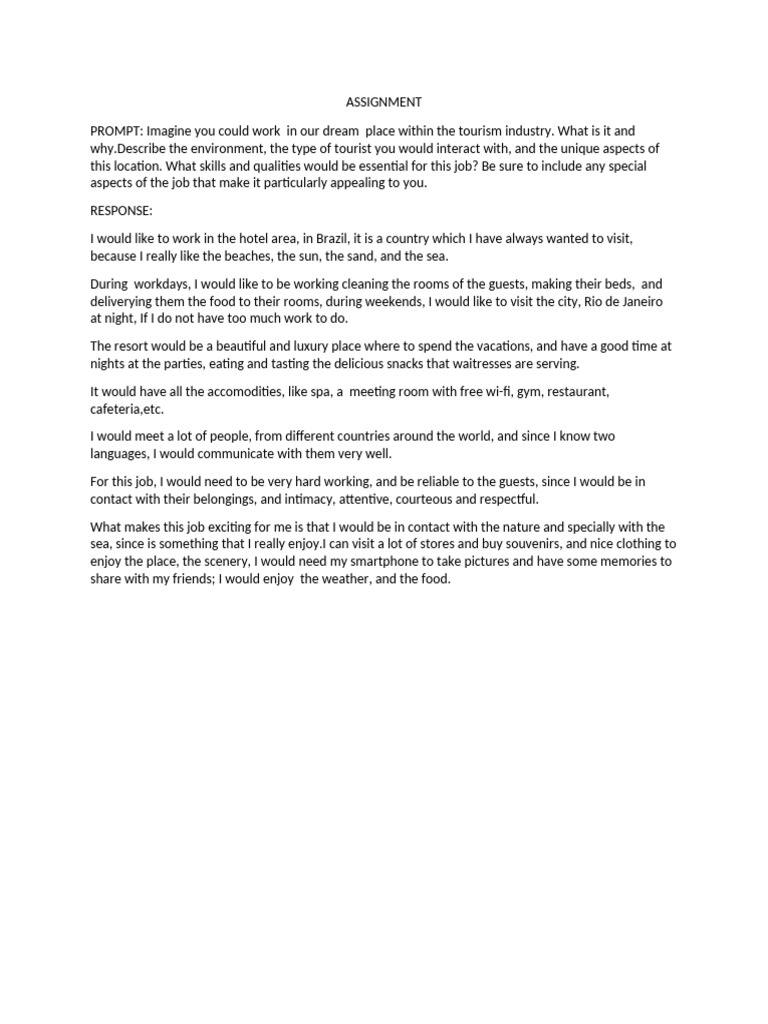 ASSIGNMENT

PROMPT: Imagine you could work in our dream place within the tourism industry. What is it and why.Describe the environment, the type of tourist you would interact with, and the unique aspects of this location. What skills and qualities would be essential for this job? Be sure to include any special aspects of the job that make it particularly appealing to you.

RESPONSE:

I would like to work in the hotel area, in Brazil, it is a country which I have always wanted to visit, because I really like the beaches, the sun, the sand, and the sea.

During workdays, I would like to be working cleaning the rooms of the guests, making their beds, and deliverying them the food to their rooms, during weekends, I would like to visit the city, Rio de Janeiro at night, If I do not have too much work to do.

The resort would be a beautiful and luxury place where to spend the vacations, and have a good time at nights at the parties, eating and tasting the delicious snacks that waitresses are serving.

It would have all the accomodities, like spa, a meeting room with free wi-fi, gym, restaurant, cafeteria,etc.

I would meet a lot of people, from different countries around the world, and since I know two languages, I would communicate with them very well.

For this job, I would need to be very hard working, and be reliable to the guests, since I would be in contact with their belongings, and intimacy, attentive, courteous and respectful.

What makes this job exciting for me is that I would be in contact with the nature and specially with the sea, since is something that I really enjoy.I can visit a lot of stores and buy souvenirs, and nice clothing to enjoy the place, the scenery, I would need my smartphone to take pictures and have some memories to share with my friends; I would enjoy the weather, and the food.